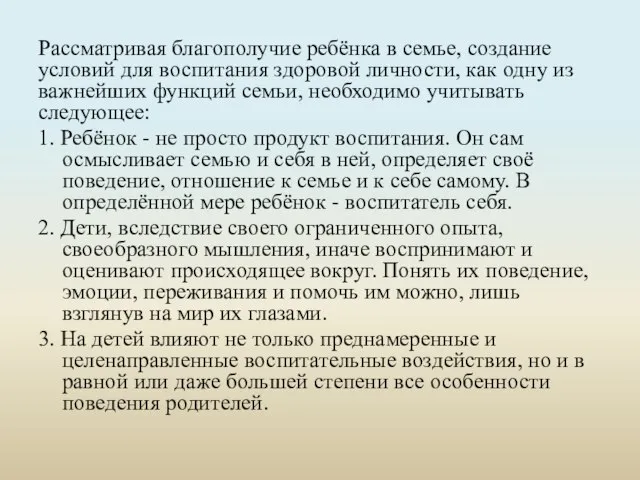 Рассматривая благополучие ребёнка в семье, создание условий для воспитания здоровой личности, как одну из важнейших функций семьи, необходимо учитывать следующее:

1. Ребёнок - не просто продукт воспитания. Он сам осмысливает семью и себя в ней, определяет своё поведение, отношение к семье и к себе самому. В определённой мере ребёнок - воспитатель себя.

2. Дети, вследствие своего ограниченного опыта, своеобразного мышления, иначе воспринимают и оценивают происходящее вокруг. Понять их поведение, эмоции, переживания и помочь им можно, лишь взглянув на мир их глазами.

3. На детей влияют не только преднамеренные и целенаправленные воспитательные воздействия, но и в равной или даже большей степени все особенности поведения родителей.